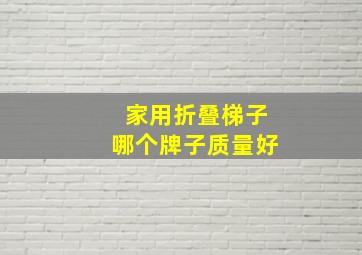 家用折叠梯子
哪个牌子质量好